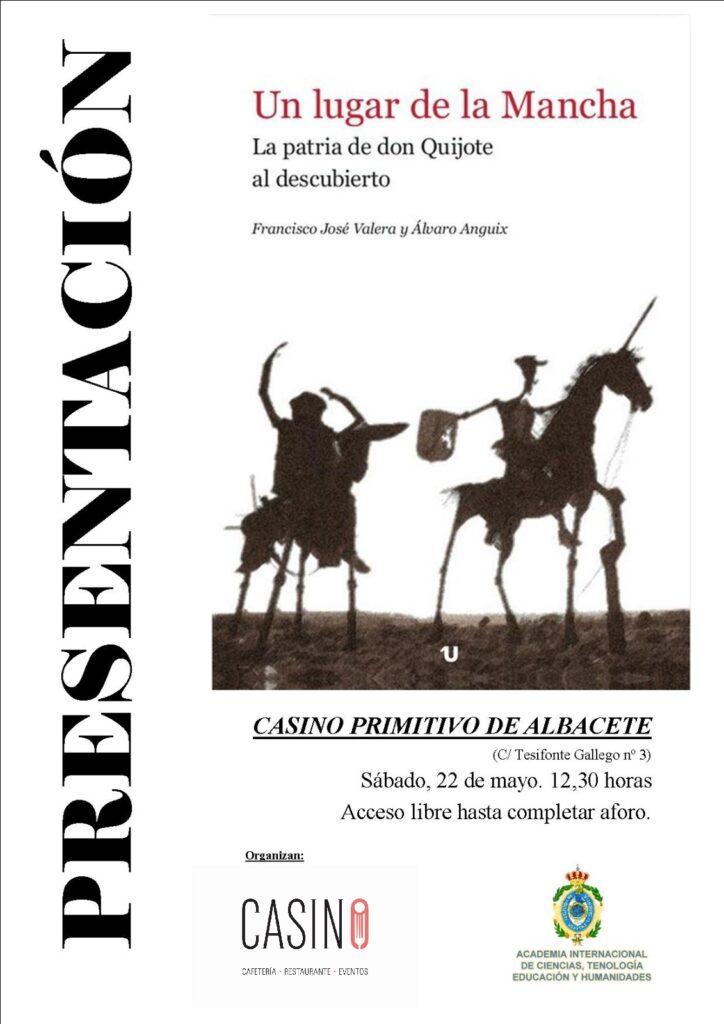 PRESENTACIÓN

Un lugar de la Mancha
La patria de don Quijote al descubierto

Francisco José Valera y Álvaro Anguix

U

CASINO PRIMITIVO DE ALBACETE
(C/ Tesifonte Gallego nº 3)
Sábado, 22 de mayo. 12,30 horas
Acceso libre hasta completar aforo.

Organizan:

CASINO
CAFETERÍA · RESTAURANTE · EVENTOS

ACADEMIA INTERNACIONAL DE CIENCIAS, TENOLOGÍA EDUCACIÓN Y HUMANIDADES